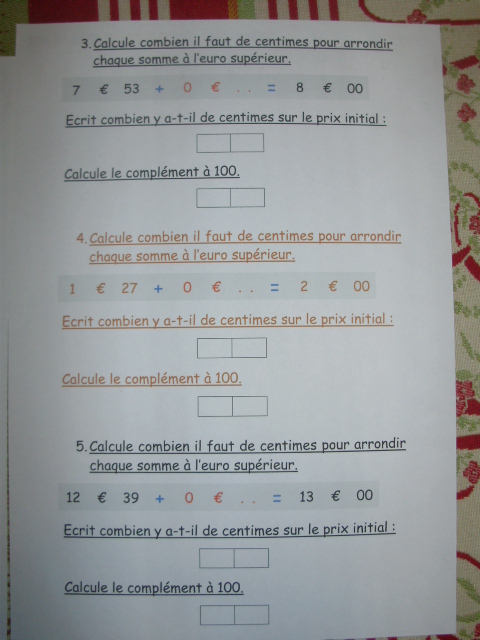 3. Calcule combien il faut de centimes pour arrondir chaque somme à l'euro supérieur.

7 € 53 + 0 € . . = 8 € 00

Ecrit combien y a-t-il de centimes sur le prix initial :

Calcule le complément à 100.

4. Calcule combien il faut de centimes pour arrondir chaque somme à l'euro supérieur.

1 € 27 + 0 € . . = 2 € 00

Ecrit combien y a-t-il de centimes sur le prix initial :

Calcule le complément à 100.

5. Calcule combien il faut de centimes pour arrondir chaque somme à l'euro supérieur.

12 € 39 + 0 € . . = 13 € 00

Ecrit combien y a-t-il de centimes sur le prix initial :

Calcule le complément à 100.